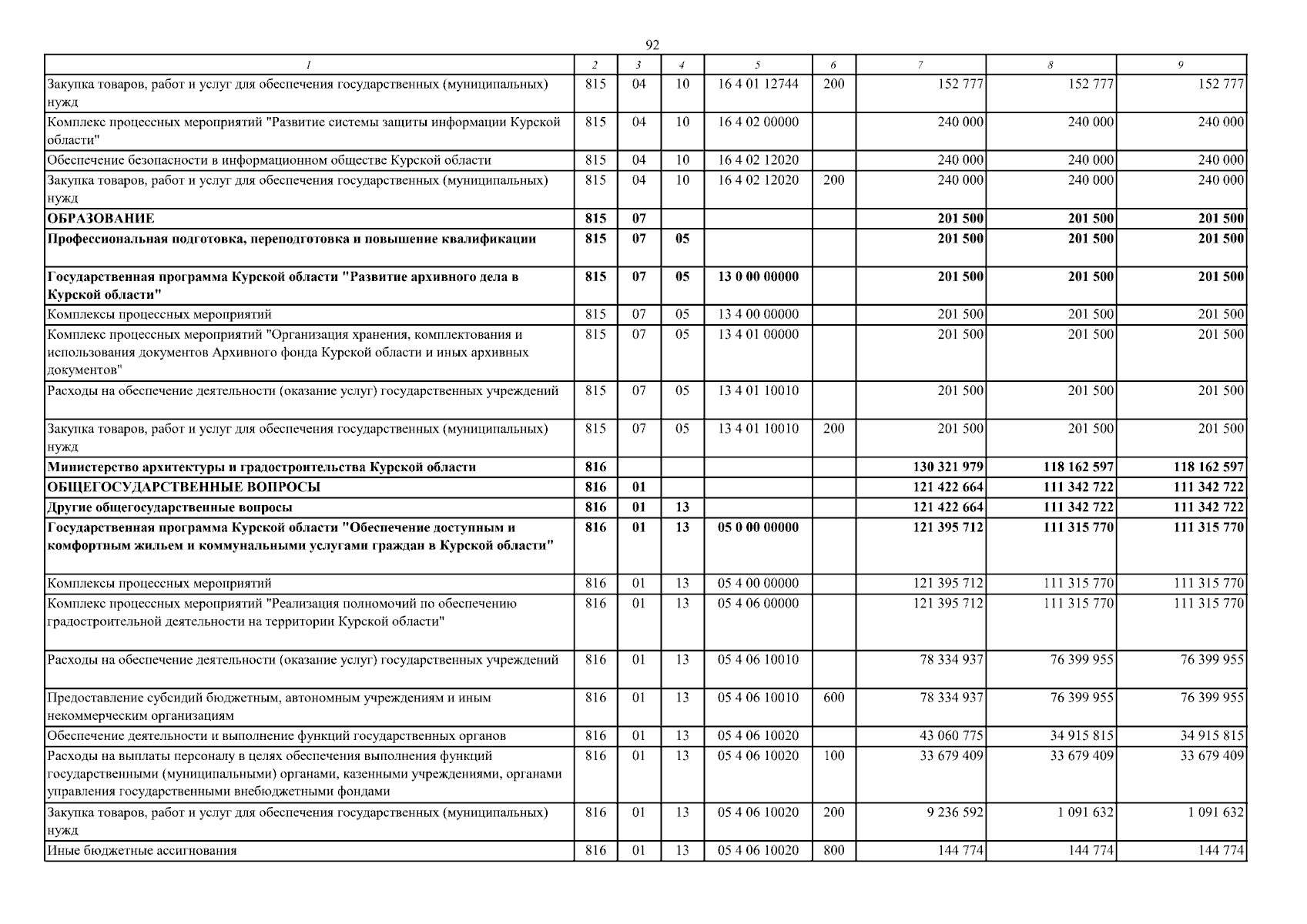 92

| 1 | 2 | 3 | 4 | 5 | 6 | 7 | 8 | 9 |
|---|---|---|---|---|---|---|---|---|
| Закупка товаров, работ и услуг для обеспечения государственных (муниципальных) нужд | 815 | 04 | 10 | 16 4 01 12744 | 200 | 152 777 | 152 777 | 152 777 |
| Комплекс процессных мероприятий "Развитие системы защиты информации Курской области" | 815 | 04 | 10 | 16 4 02 00000 | | 240 000 | 240 000 | 240 000 |
| Обеспечение безопасности в информационном обществе Курской области | 815 | 04 | 10 | 16 4 02 12020 | | 240 000 | 240 000 | 240 000 |
| Закупка товаров, работ и услуг для обеспечения государственных (муниципальных) нужд | 815 | 04 | 10 | 16 4 02 12020 | 200 | 240 000 | 240 000 | 240 000 |
| ОБРАЗОВАНИЕ | 815 | 07 | | | | 201 500 | 201 500 | 201 500 |
| Профессиональная подготовка, переподготовка и повышение квалификации | 815 | 07 | 05 | | | 201 500 | 201 500 | 201 500 |
| Государственная программа Курской области "Развитие архивного дела в Курской области" | 815 | 07 | 05 | 13 0 00 00000 | | 201 500 | 201 500 | 201 500 |
| Комплексы процессных мероприятий | 815 | 07 | 05 | 13 4 00 00000 | | 201 500 | 201 500 | 201 500 |
| Комплекс процессных мероприятий "Организация хранения, комплектования и использования документов Архивного фонда Курской области и иных архивных документов" | 815 | 07 | 05 | 13 4 01 00000 | | 201 500 | 201 500 | 201 500 |
| Расходы на обеспечение деятельности (оказание услуг) государственных учреждений | 815 | 07 | 05 | 13 4 01 10010 | | 201 500 | 201 500 | 201 500 |
| Закупка товаров, работ и услуг для обеспечения государственных (муниципальных) нужд | 815 | 07 | 05 | 13 4 01 10010 | 200 | 201 500 | 201 500 | 201 500 |
| Министерство архитектуры и градостроительства Курской области | 816 | | | | | 130 321 979 | 118 162 597 | 118 162 597 |
| ОБЩЕГОСУДАРСТВЕННЫЕ ВОПРОСЫ | 816 | 01 | | | | 121 422 664 | 111 342 722 | 111 342 722 |
| Другие общегосударственные вопросы | 816 | 01 | 13 | | | 121 422 664 | 111 342 722 | 111 342 722 |
| Государственная программа Курской области "Обеспечение доступным и комфортным жильем и коммунальными услугами граждан в Курской области" | 816 | 01 | 13 | 05 0 00 00000 | | 121 395 712 | 111 315 770 | 111 315 770 |
| Комплексы процессных мероприятий | 816 | 01 | 13 | 05 4 00 00000 | | 121 395 712 | 111 315 770 | 111 315 770 |
| Комплекс процессных мероприятий "Реализация полномочий по обеспечению градостроительной деятельности на территории Курской области" | 816 | 01 | 13 | 05 4 06 00000 | | 121 395 712 | 111 315 770 | 111 315 770 |
| Расходы на обеспечение деятельности (оказание услуг) государственных учреждений | 816 | 01 | 13 | 05 4 06 10010 | | 78 334 937 | 76 399 955 | 76 399 955 |
| Предоставление субсидий бюджетным, автономным учреждениям и иным некоммерческим организациям | 816 | 01 | 13 | 05 4 06 10010 | 600 | 78 334 937 | 76 399 955 | 76 399 955 |
| Обеспечение деятельности и выполнение функций государственных органов | 816 | 01 | 13 | 05 4 06 10020 | | 43 060 775 | 34 915 815 | 34 915 815 |
| Расходы на выплаты персоналу в целях обеспечения выполнения функций государственными (муниципальными) органами, казенными учреждениями, органами управления государственными внебюджетными фондами | 816 | 01 | 13 | 05 4 06 10020 | 100 | 33 679 409 | 33 679 409 | 33 679 409 |
| Закупка товаров, работ и услуг для обеспечения государственных (муниципальных) нужд | 816 | 01 | 13 | 05 4 06 10020 | 200 | 9 236 592 | 1 091 632 | 1 091 632 |
| Иные бюджетные ассигнования | 816 | 01 | 13 | 05 4 06 10020 | 800 | 144 774 | 144 774 | 144 774 |